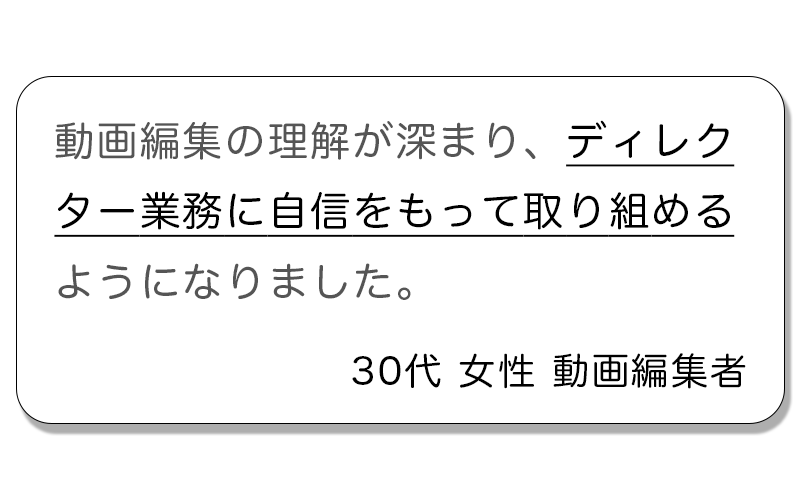 動画編集の理解が深まり、ディレクター業務に自信をもって取り組めるようになりました。

30代 女性 動画編集者